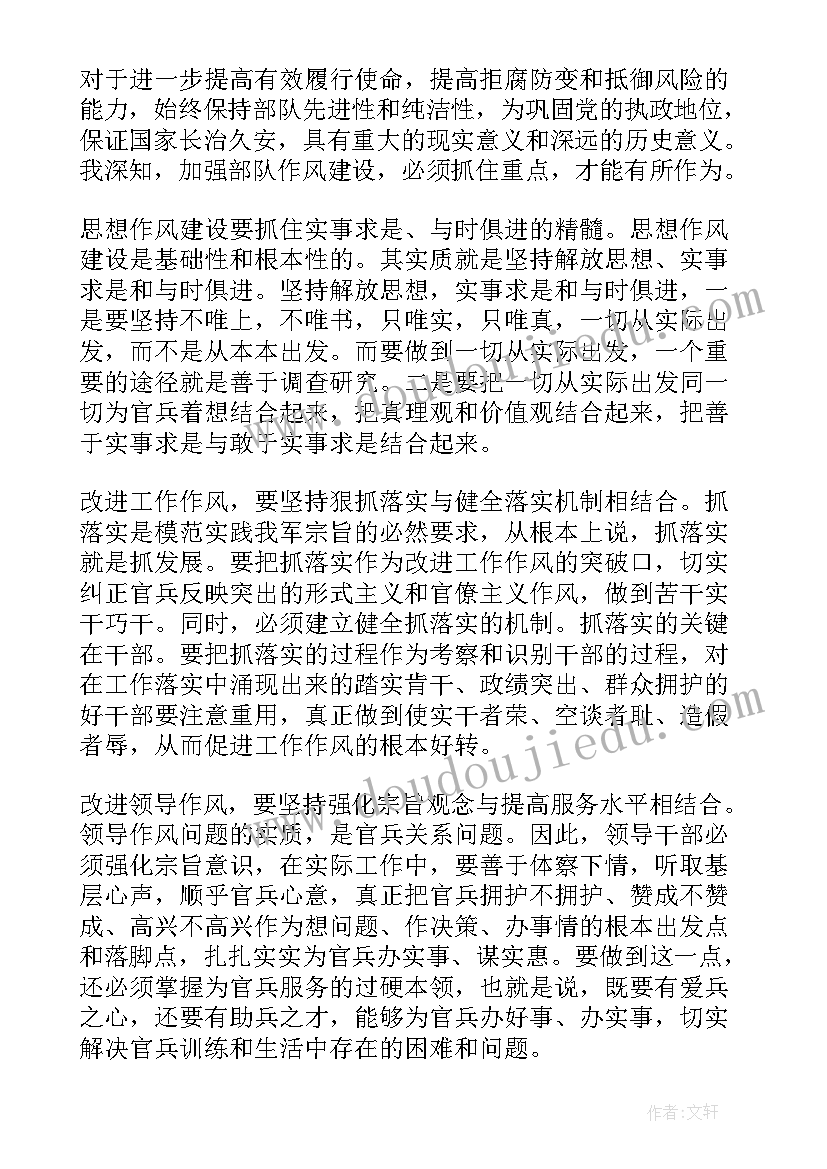 对于进一步提高有效履行使命，提高拒腐防变和抵御风险的能力，始终保持部队先进性和纯洁性，为巩固党的执政地位，保证国家长治久安，具有重大的现实意义和深远的历史意义。我深知，加强部队作风建设，必须抓住重点，才能有所作为。

思想作风建设要抓住实事求是、与时俱进的精髓。思想作风建设是基础性和根本性的。其实质就是坚持解放思想、实事求是和与时俱进。坚持解放思想，实事求是和与时俱进，一是要坚持不唯上，不唯书，只唯实，只唯真，一切从实际出发，而不是从本本出发。而要做到一切从实际出发，一个重要的途径就是善于调查研究。二是要把一切从实际出发同一切为官兵着想结合起来，把真理观和价值观结合起来，把善于实事求是与敢于实事求是结合起来。

改进工作作风，要坚持狠抓落实与健全落实机制相结合。抓落实是模范实践我军宗旨的必然要求，从根本上说，抓落实就是抓发展。要把抓落实作为改进工作作风的突破口，切实纠正官兵反映突出的形式主义和官僚主义作风，做到苦干实干巧干。同时，必须建立健全抓落实的机制。抓落实的关键在干部。要把抓落实的过程作为考察和识别干部的过程，对在工作落实中涌现出来的踏实肯干、政绩突出、群众拥护的好干部要注意重用，真正做到使实干者荣、空谈者耻、造假者辱，从而促进工作作风的根本好转。

改进领导作风，要坚持强化宗旨观念与提高服务水平相结合。领导作风问题的实质，是官兵关系问题。因此，领导干部必须强化宗旨意识，在实际工作中，要善于体察下情，听取基层心声，顺乎官兵心意，真正把官兵拥护不拥护、赞成不赞成、高兴不高兴作为想问题、作决策、办事情的根本出发点和落脚点，扎扎实实为官兵办实事、谋实惠。要做到这一点，还必须掌握为官兵服务的过硬本领，也就是说，既要有爱兵之心，还要有助兵之才，能够为官兵办好事、办实事，切实解决官兵训练和生活中存在的困难和问题。

www.doudoujiedu.com

作者：文轩